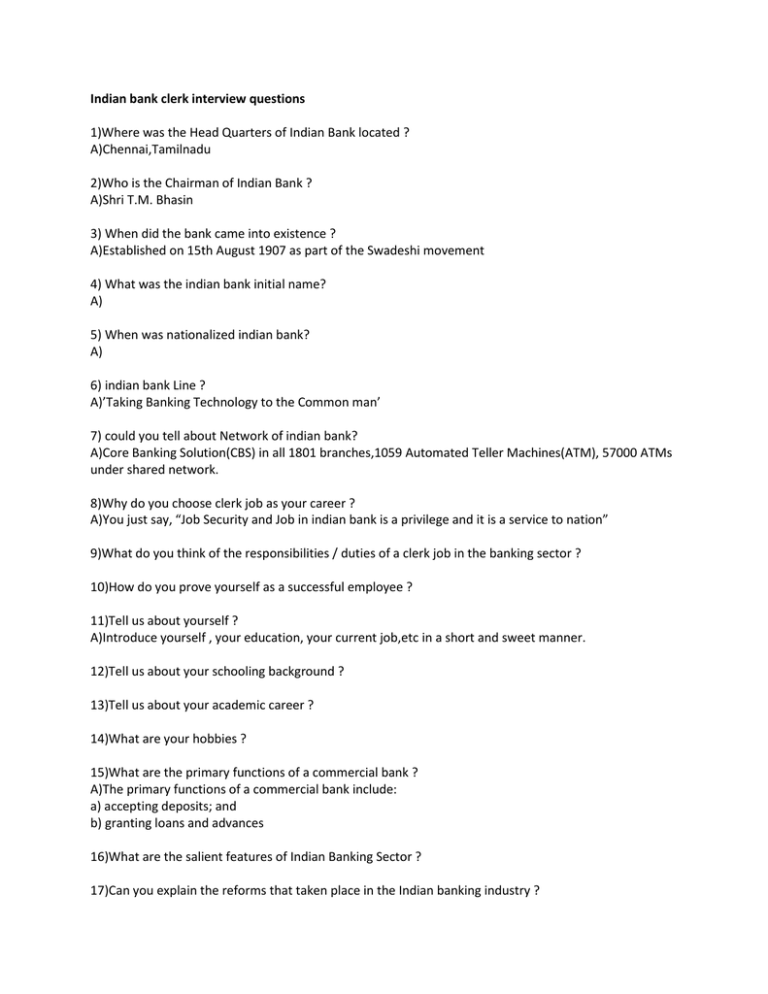 Indian bank clerk interview questions

1)Where was the Head Quarters of Indian Bank located ?
A)Chennai,Tamilnadu

2)Who is the Chairman of Indian Bank ?
A)Shri T.M. Bhasin

3) When did the bank came into existence ?
A)Established on 15th August 1907 as part of the Swadeshi movement

4) What was the indian bank initial name?
A)

5) When was nationalized indian bank?
A)

6) indian bank Line ?
A)'Taking Banking Technology to the Common man'

7) could you tell about Network of indian bank?
A)Core Banking Solution(CBS) in all 1801 branches,1059 Automated Teller Machines(ATM), 57000 ATMs under shared network.

8)Why do you choose clerk job as your career ?
A)You just say, "Job Security and Job in indian bank is a privilege and it is a service to nation"

9)What do you think of the responsibilities / duties of a clerk job in the banking sector ?

10)How do you prove yourself as a successful employee ?

11)Tell us about yourself ?
A)Introduce yourself , your education, your current job,etc in a short and sweet manner.

12)Tell us about your schooling background ?

13)Tell us about your academic career ?

14)What are your hobbies ?

15)What are the primary functions of a commercial bank ?
A)The primary functions of a commercial bank include:
a) accepting deposits; and
b) granting loans and advances

16)What are the salient features of Indian Banking Sector ?

17)Can you explain the reforms that taken place in the Indian banking industry ?